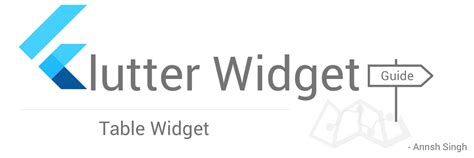 lutter Widget

Guide

Table Widget

- Annsh Singh